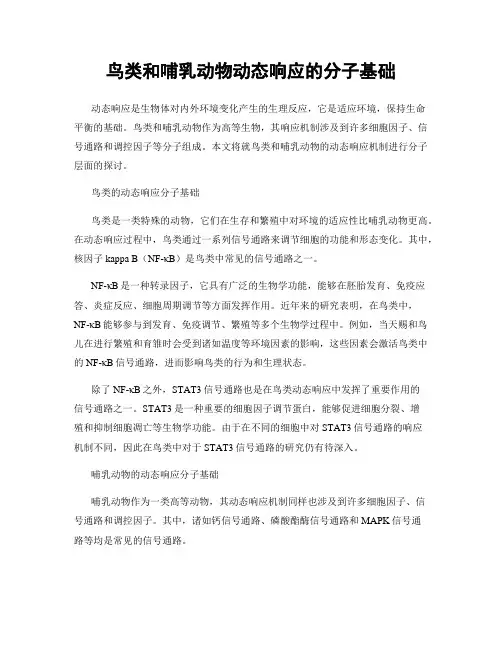 鸟类和哺乳动物动态响应的分子基础

动态响应是生物体对内外环境变化产生的生理反应，它是适应环境，保持生命平衡的基础。鸟类和哺乳动物作为高等生物，其响应机制涉及到许多细胞因子、信号通路和调控因子等分子组成。本文将就鸟类和哺乳动物的动态响应机制进行分子层面的探讨。

鸟类的动态响应分子基础

鸟类是一类特殊的动物，它们在生存和繁殖中对环境的适应性比哺乳动物更高。在动态响应过程中，鸟类通过一系列信号通路来调节细胞的功能和形态变化。其中，核因子 kappa B（NF-κB）是鸟类中常见的信号通路之一。

NF-κB 是一种转录因子，它具有广泛的生物学功能，能够在胚胎发育、免疫应答、炎症反应、细胞周期调节等方面发挥作用。近年来的研究表明，在鸟类中，NF-κB 能够参与到发育、免疫调节、繁殖等多个生物学过程中。例如，当天鹅和鸟儿在进行繁殖和育雏时会受到诸如温度等环境因素的影响，这些因素会激活鸟类中的 NF-κB 信号通路，进而影响鸟类的行为和生理状态。

除了 NF-κB 之外，STAT3 信号通路也是在鸟类动态响应中发挥了重要作用的信号通路之一。STAT3 是一种重要的细胞因子调节蛋白，能够促进细胞分裂、增殖和抑制细胞凋亡等生物学功能。由于在不同的细胞中对 STAT3 信号通路的响应机制不同，因此在鸟类中对于 STAT3 信号通路的研究仍有待深入。

哺乳动物的动态响应分子基础

哺乳动物作为一类高等动物，其动态响应机制同样也涉及到许多细胞因子、信号通路和调控因子。其中，诸如钙信号通路、磷酸酯酶信号通路和 MAPK 信号通路等均是常见的信号通路。